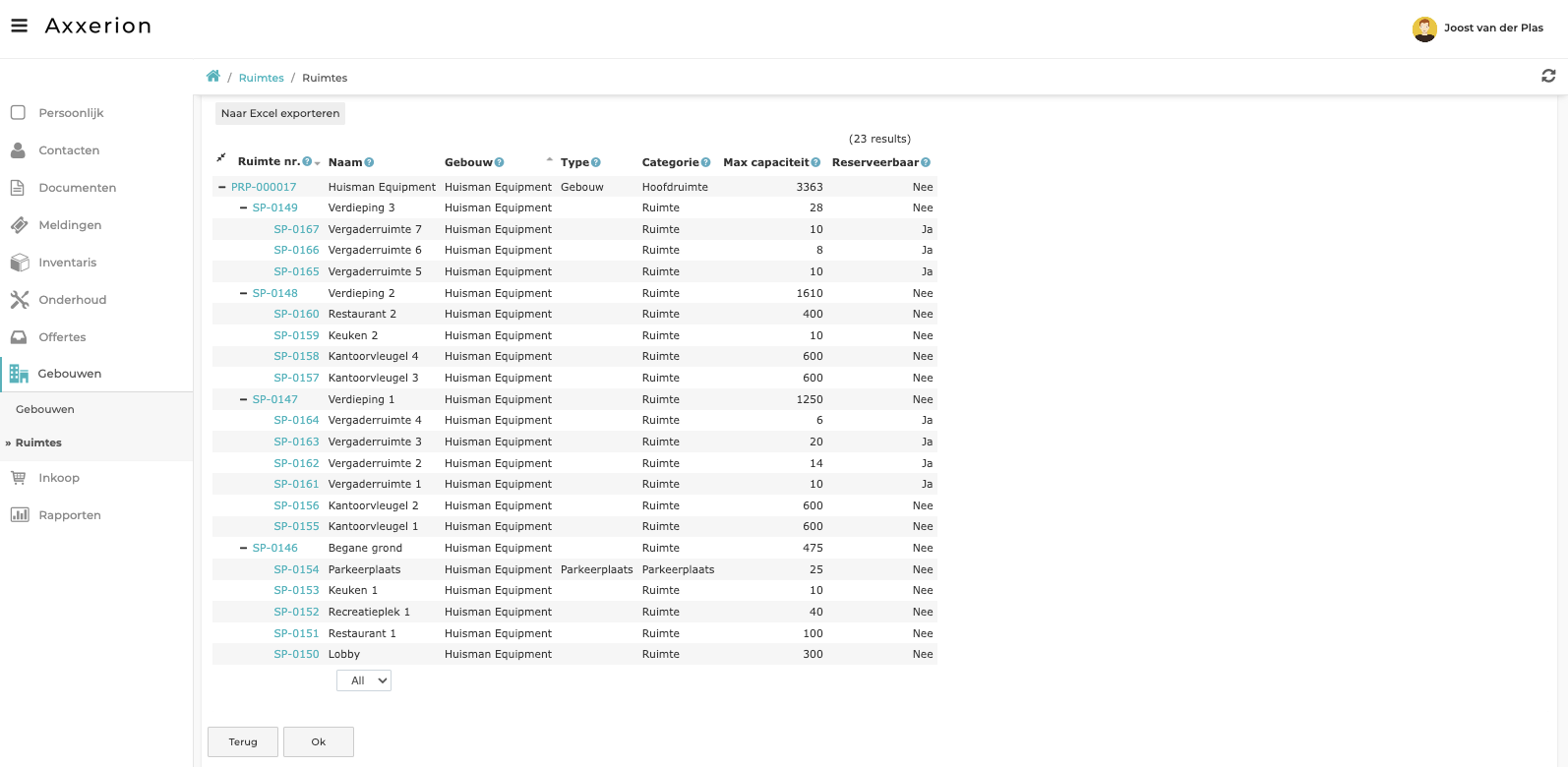 Axxerion

Joost van der Plas

/ Ruimtes / Ruimtes

Persoonlijk
Contacten
Documenten
Meldingen
Inventaris
Onderhoud
Offertes
Gebouwen
Gebouwen
» Ruimtes
Inkoop
Rapporten

Naar Excel exporteren

(23 results)

| Ruimte nr. | Naam | Gebouw | Type | Categorie | Max capaciteit | Reserveerbaar |
|---|---|---|---|---|---|---|
| PRP-000017 | Huisman Equipment | Huisman Equipment | Gebouw | Hoofdruimte | 3363 | Nee |
| SP-0149 | Verdieping 3 | Huisman Equipment | | Ruimte | 28 | Nee |
| SP-0167 | Vergaderruimte 7 | Huisman Equipment | | Ruimte | 10 | Ja |
| SP-0166 | Vergaderruimte 6 | Huisman Equipment | | Ruimte | 8 | Ja |
| SP-0165 | Vergaderruimte 5 | Huisman Equipment | | Ruimte | 10 | Ja |
| SP-0148 | Verdieping 2 | Huisman Equipment | | Ruimte | 1610 | Nee |
| SP-0160 | Restaurant 2 | Huisman Equipment | | Ruimte | 400 | Nee |
| SP-0159 | Keuken 2 | Huisman Equipment | | Ruimte | 10 | Nee |
| SP-0158 | Kantoorvleugel 4 | Huisman Equipment | | Ruimte | 600 | Nee |
| SP-0157 | Kantoorvleugel 3 | Huisman Equipment | | Ruimte | 600 | Nee |
| SP-0147 | Verdieping 1 | Huisman Equipment | | Ruimte | 1250 | Nee |
| SP-0164 | Vergaderruimte 4 | Huisman Equipment | | Ruimte | 6 | Ja |
| SP-0163 | Vergaderruimte 3 | Huisman Equipment | | Ruimte | 20 | Ja |
| SP-0162 | Vergaderruimte 2 | Huisman Equipment | | Ruimte | 14 | Ja |
| SP-0161 | Vergaderruimte 1 | Huisman Equipment | | Ruimte | 10 | Ja |
| SP-0156 | Kantoorvleugel 2 | Huisman Equipment | | Ruimte | 600 | Nee |
| SP-0155 | Kantoorvleugel 1 | Huisman Equipment | | Ruimte | 600 | Nee |
| SP-0146 | Begane grond | Huisman Equipment | | Ruimte | 475 | Nee |
| SP-0154 | Parkeerplaats | Huisman Equipment | Parkeerplaats | Parkeerplaats | 25 | Nee |
| SP-0153 | Keuken 1 | Huisman Equipment | | Ruimte | 10 | Nee |
| SP-0152 | Recreatieplek 1 | Huisman Equipment | | Ruimte | 40 | Nee |
| SP-0151 | Restaurant 1 | Huisman Equipment | | Ruimte | 100 | Nee |
| SP-0150 | Lobby | Huisman Equipment | | Ruimte | 300 | Nee |

All

Terug Ok